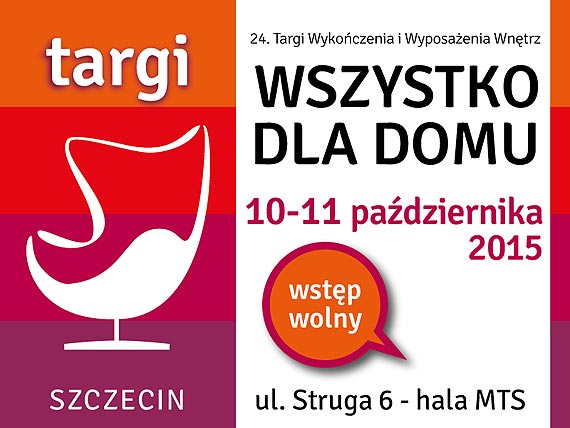 targi

SZCZECIN

24. Targi Wykończenia i Wyposażenia Wnętrz

WSZYSTKO DLA DOMU

10-11 października 2015

wstęp wolny

ul. Struga 6 - hala MTS